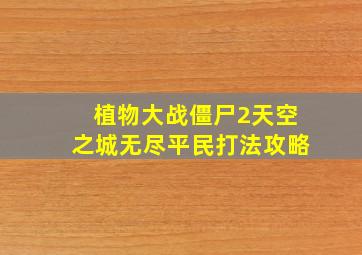 植物大战僵尸2天空之城无尽平民打法攻略